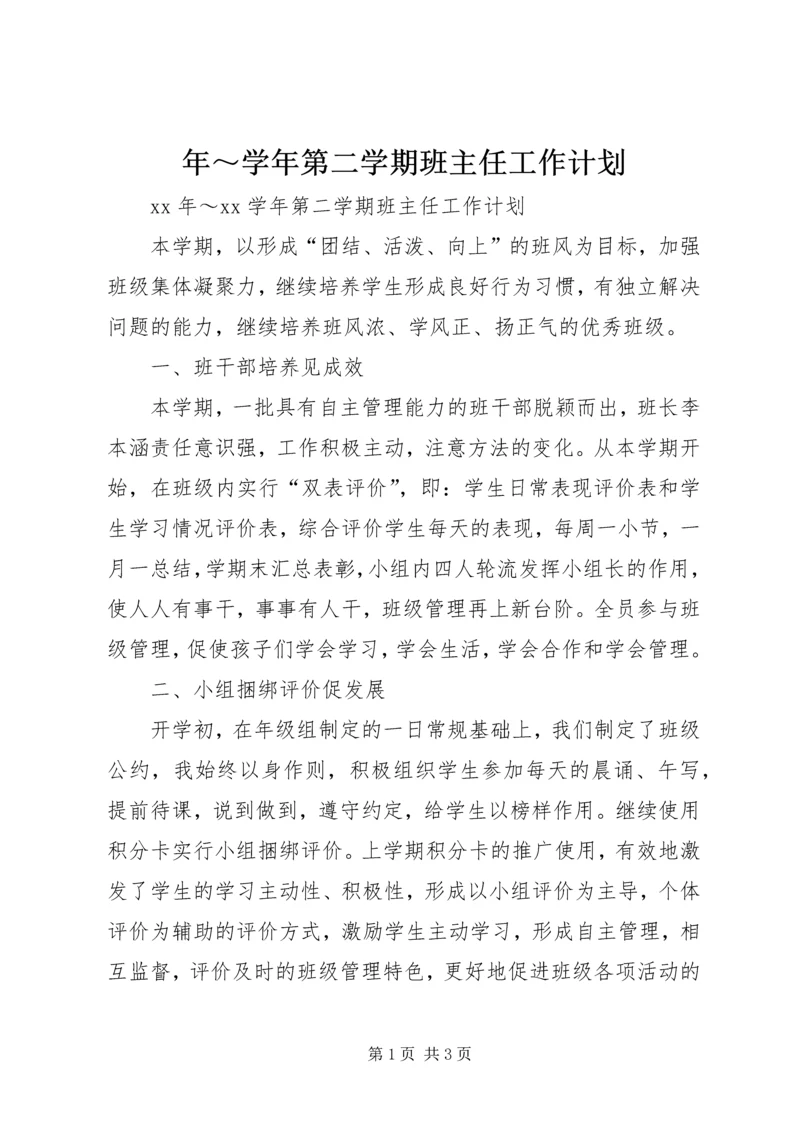 年～学年第二学期班主任工作计划

xx 年～xx 学年第二学期班主任工作计划

本学期，以形成“团结、活泼、向上”的班风为目标，加强班级集体凝聚力，继续培养学生形成良好行为习惯，有独立解决问题的能力，继续培养班风浓、学风正、扬正气的优秀班级。

一、班干部培养见成效

本学期，一批具有自主管理能力的班干部脱颖而出，班长李本涵责任意识强，工作积极主动，注意方法的变化。从本学期开始，在班级内实行“双表评价”，即：学生日常表现评价表和学生学习情况评价表，综合评价学生每天的表现，每周一小节，一月一总结，学期末汇总表彰，小组内四人轮流发挥小组长的作用，使人人有事干，事事有人干，班级管理再上新台阶。全员参与班级管理，促使孩子们学会学习，学会生活，学会合作和学会管理。

二、小组捆绑评价促发展

开学初，在年级组制定的一日常规基础上，我们制定了班级公约，我始终以身作则，积极组织学生参加每天的晨诵、午写，提前待课，说到做到，遵守约定，给学生以榜样作用。继续使用积分卡实行小组捆绑评价。上学期积分卡的推广使用，有效地激发了学生的学习主动性、积极性，形成以小组评价为主导，个体评价为辅助的评价方式，激励学生主动学习，形成自主管理，相互监督，评价及时的班级管理特色，更好地促进班级各项活动的

第 1 页 共 3 页